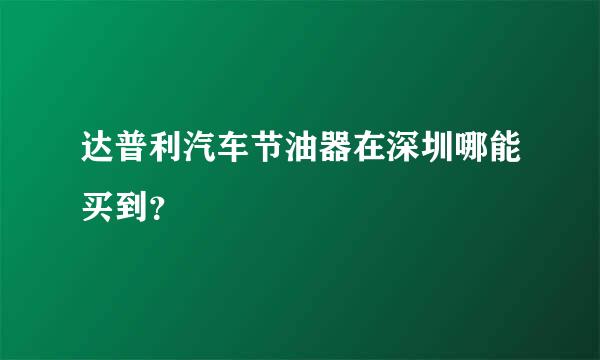 达普利汽车节油器在深圳哪能买到?